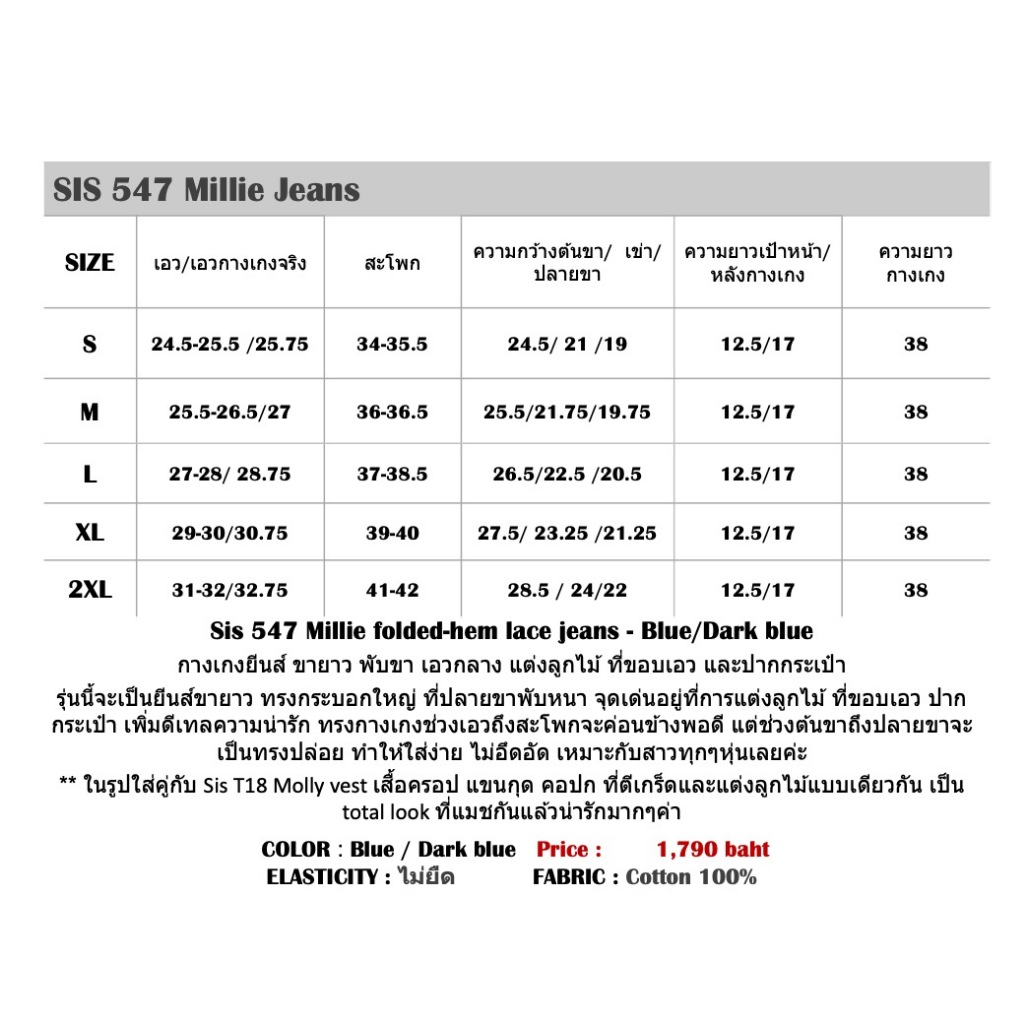 SIS 547 Millie Jeans

| SIZE | เอว/เอวกางเกงจริง | สะโพก | ความกว้างต้นขา/ เข่า/ ปลายขา | ความยาวเป้าหน้า/ หลังกางเกง | ความยาว กางเกง |
|---|---|---|---|---|---|
| S | 24.5-25.5 /25.75 | 34-35.5 | 24.5/ 21 /19 | 12.5/17 | 38 |
| M | 25.5-26.5/27 | 36-36.5 | 25.5/21.75/19.75 | 12.5/17 | 38 |
| L | 27-28/ 28.75 | 37-38.5 | 26.5/22.5 /20.5 | 12.5/17 | 38 |
| XL | 29-30/30.75 | 39-40 | 27.5/ 23.25 /21.25 | 12.5/17 | 38 |
| 2XL | 31-32/32.75 | 41-42 | 28.5 / 24/22 | 12.5/17 | 38 |

Sis 547 Millie folded-hem lace jeans - Blue/Dark blue

กางเกงยีนส์ ขายาว พับขา เอวกลาง แต่งลูกไม้ ที่ขอบเอว และปากกระเป๋า

รุ่นนี้จะเป็นยีนส์ขายาว ทรงกระบอกใหญ่ ที่ปลายขาพับหนา จุดเด่นอยู่ที่การแต่งลูกไม้ ที่ขอบเอว ปากกระเป๋า เพิ่มดีเทลความน่ารัก ทรงกางเกงช่วงเอวถึงสะโพกจะค่อนข้างพอดี แต่ช่วงต้นขาถึงปลายขาจะเป็นทรงปล่อย ทำให้ใส่ง่าย ไม่อึดอัด เหมาะกับสาวทุกๆหุ่นเลยค่ะ

** ในรูปใส่คู่กับ Sis T18 Molly vest เสื้อครอป แขนกุด คอปก ที่ตีเกร็ดและแต่งลูกไม้แบบเดียวกัน เป็น total look ที่แมชกันแล้วน่ารักมากๆค่า

COLOR : Blue / Dark blue Price : 1,790 baht
ELASTICITY : ไม่ยืด FABRIC : Cotton 100%